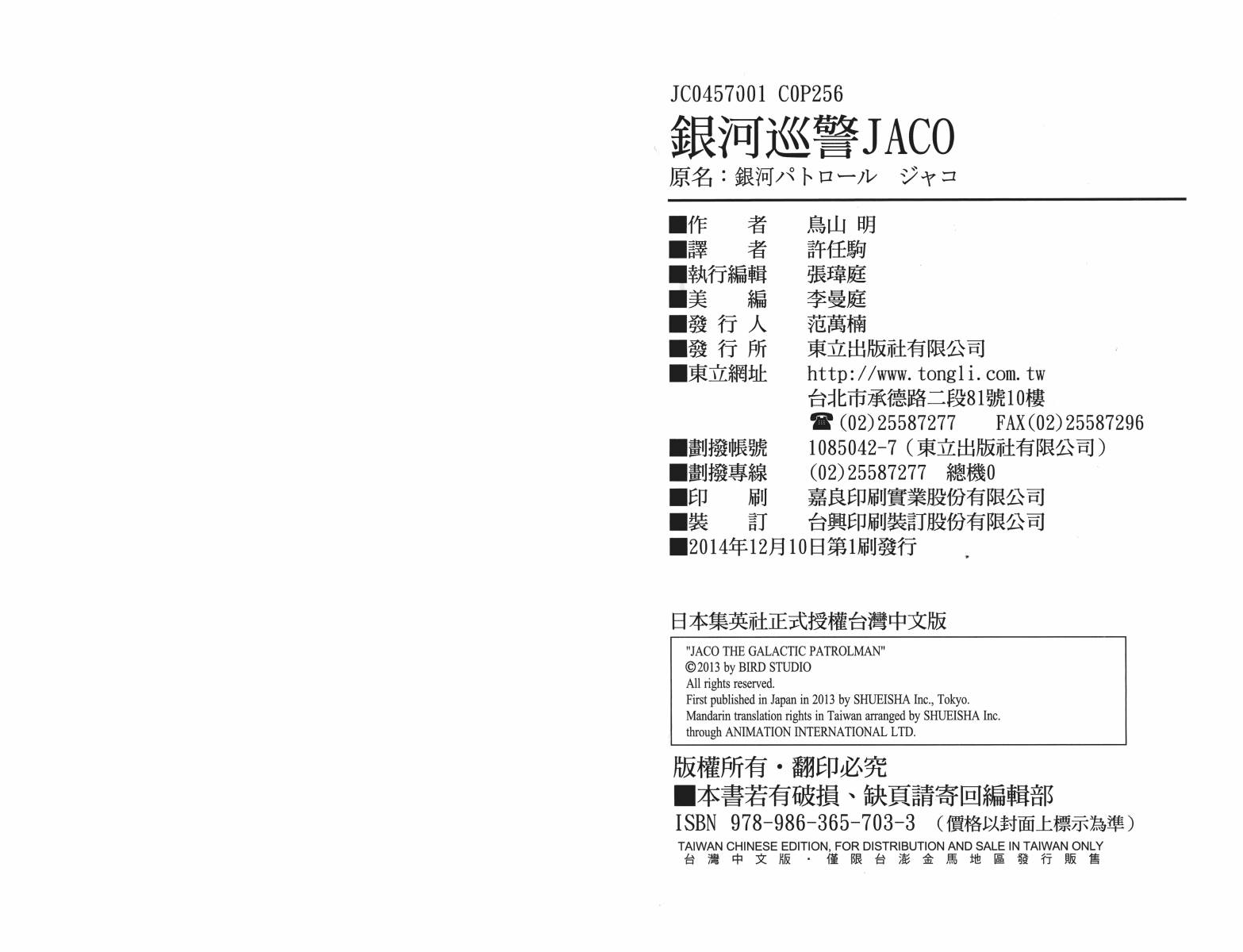 JC0457001 C0P256

銀河巡警JACO

原名：銀河パトロール　ジャコ

■作　　者　鳥山 明
■譯　　者　許任駒
■執行編輯　張瑋庭
■美　　編　李曼庭
■發 行 人　范萬楠
■發 行 所　東立出版社有限公司
■東立網址　http://www.tongli.com.tw
台北市承德路二段81號10樓
☎(02)25587277　FAX(02)25587296
■劃撥帳號　1085042-7（東立出版社有限公司）
■劃撥專線　(02)25587277　總機0
■印　　刷　嘉良印刷實業股份有限公司
■裝　　訂　台興印刷裝訂股份有限公司
■2014年12月10日第1刷發行

日本集英社正式授權台灣中文版

"JACO THE GALACTIC PATROLMAN"
©2013 by BIRD STUDIO
All rights reserved.
First published in Japan in 2013 by SHUEISHA Inc., Tokyo.
Mandarin translation rights in Taiwan arranged by SHUEISHA Inc.
through ANIMATION INTERNATIONAL LTD.

版權所有・翻印必究
■本書若有破損、缺頁請寄回編輯部
ISBN 978-986-365-703-3 （價格以封面上標示為準）
TAIWAN CHINESE EDITION, FOR DISTRIBUTION AND SALE IN TAIWAN ONLY
台灣中文版・僅限台澎金馬地區發行販售